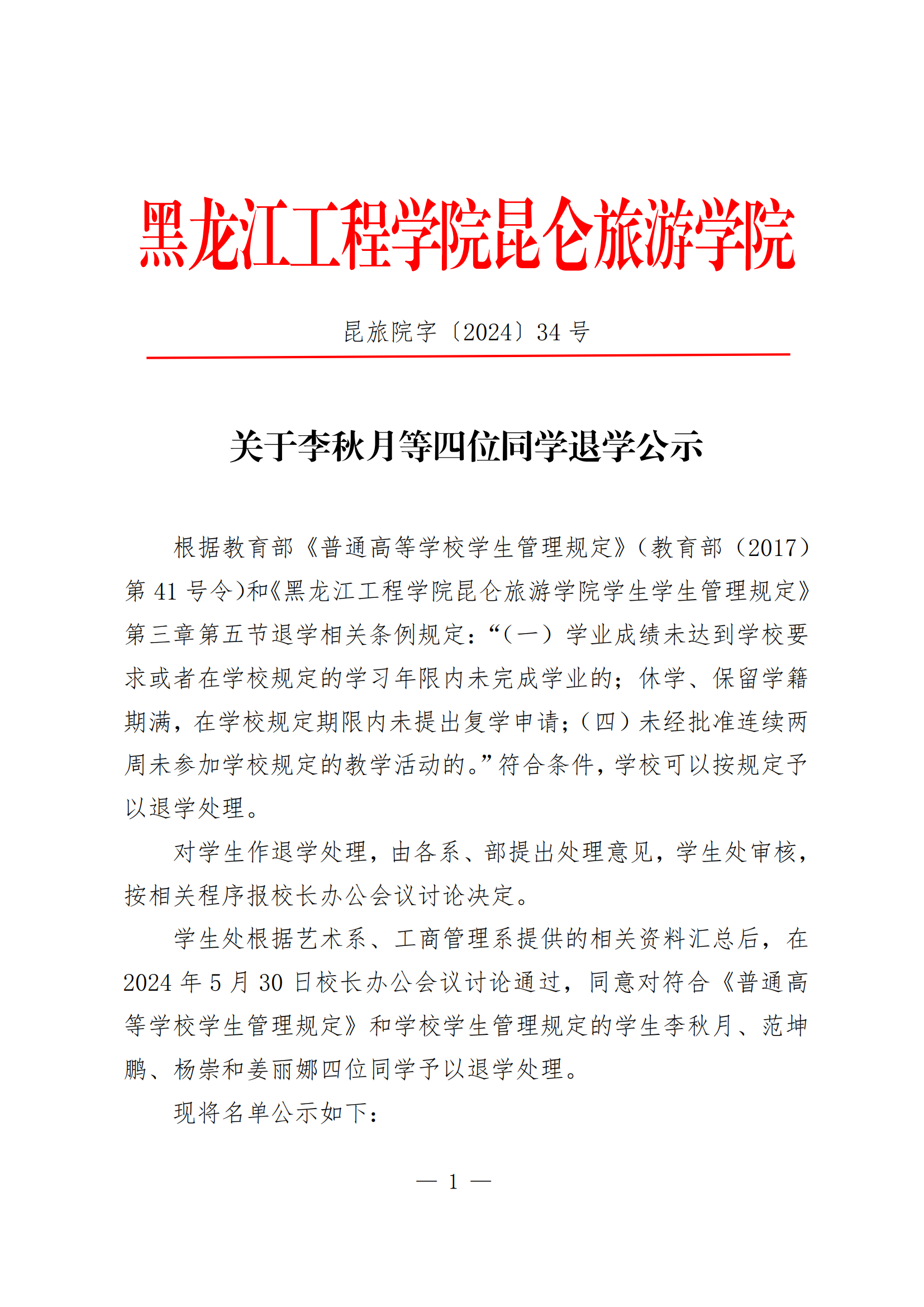 黑龙江工程学院昆仑旅游学院

昆旅院字〔2024〕34 号

关于李秋月等四位同学退学公示

根据教育部《普通高等学校学生管理规定》(教育部(2017)第 41 号令)和《黑龙江工程学院昆仑旅游学院学生学生管理规定》第三章第五节退学相关条例规定:“(一)学业成绩未达到学校要求或者在学校规定的学习年限内未完成学业的;休学、保留学籍期满,在学校规定期限内未提出复学申请;(四)未经批准连续两周未参加学校规定的教学活动的。”符合条件,学校可以按规定予以退学处理。

对学生作退学处理,由各系、部提出处理意见,学生处审核,按相关程序报校长办公会议讨论决定。

学生处根据艺术系、工商管理系提供的相关资料汇总后,在 2024 年 5 月 30 日校长办公会议讨论通过,同意对符合《普通高等学校学生管理规定》和学校学生管理规定的学生李秋月、范坤鹏、杨崇和姜丽娜四位同学予以退学处理。

现将名单公示如下:

— 1 —